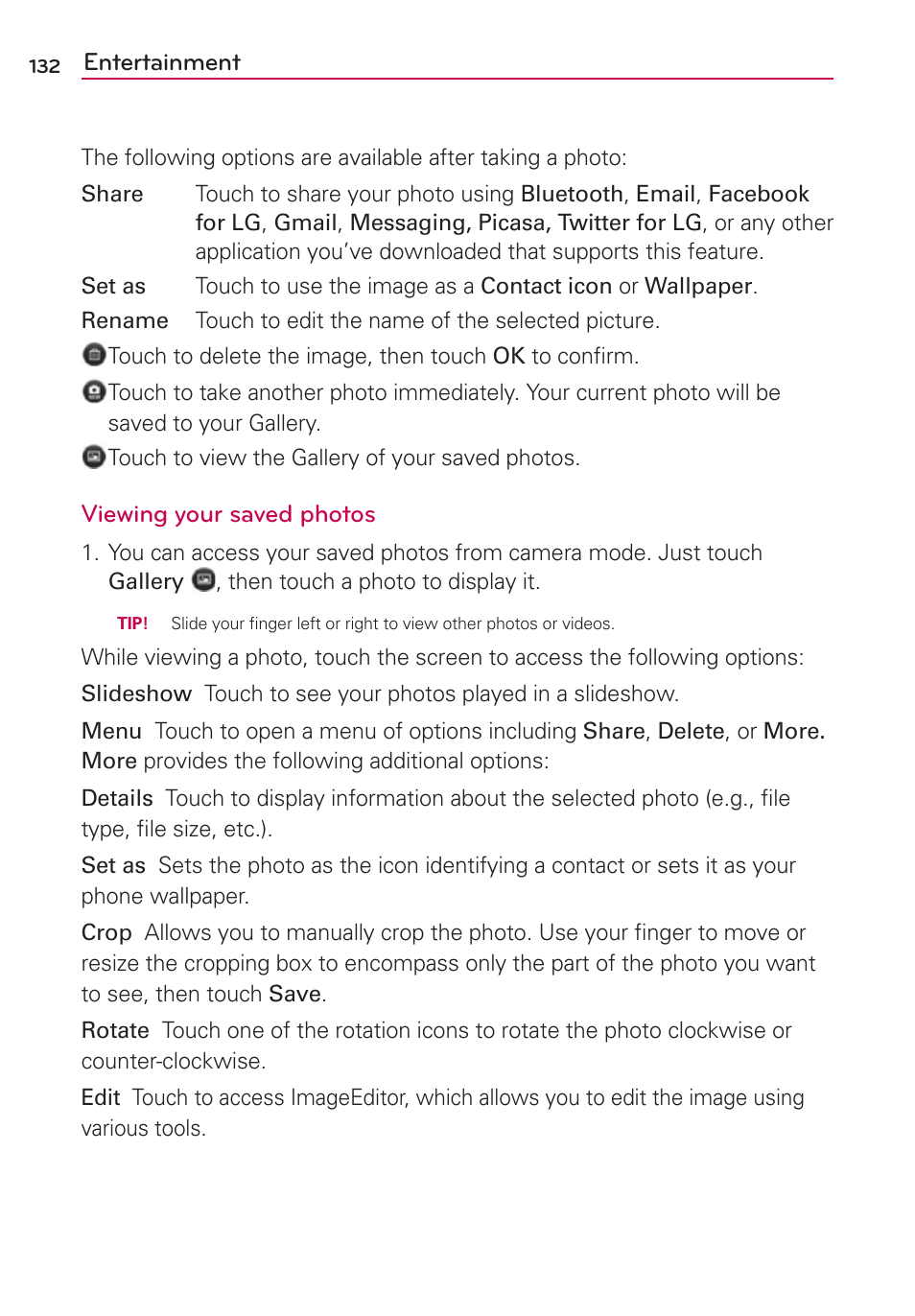 132 Entertainment

The following options are available after taking a photo:

Share Touch to share your photo using Bluetooth, Email, Facebook for LG, Gmail, Messaging, Picasa, Twitter for LG, or any other application you've downloaded that supports this feature.

Set as Touch to use the image as a Contact icon or Wallpaper.

Rename Touch to edit the name of the selected picture.

Touch to delete the image, then touch OK to confirm.

Touch to take another photo immediately. Your current photo will be saved to your Gallery.

Touch to view the Gallery of your saved photos.

Viewing your saved photos

1. You can access your saved photos from camera mode. Just touch Gallery , then touch a photo to display it.

TIP! Slide your finger left or right to view other photos or videos.

While viewing a photo, touch the screen to access the following options:

Slideshow Touch to see your photos played in a slideshow.

Menu Touch to open a menu of options including Share, Delete, or More. More provides the following additional options:

Details Touch to display information about the selected photo (e.g., file type, file size, etc.).

Set as Sets the photo as the icon identifying a contact or sets it as your phone wallpaper.

Crop Allows you to manually crop the photo. Use your finger to move or resize the cropping box to encompass only the part of the photo you want to see, then touch Save.

Rotate Touch one of the rotation icons to rotate the photo clockwise or counter-clockwise.

Edit Touch to access ImageEditor, which allows you to edit the image using various tools.